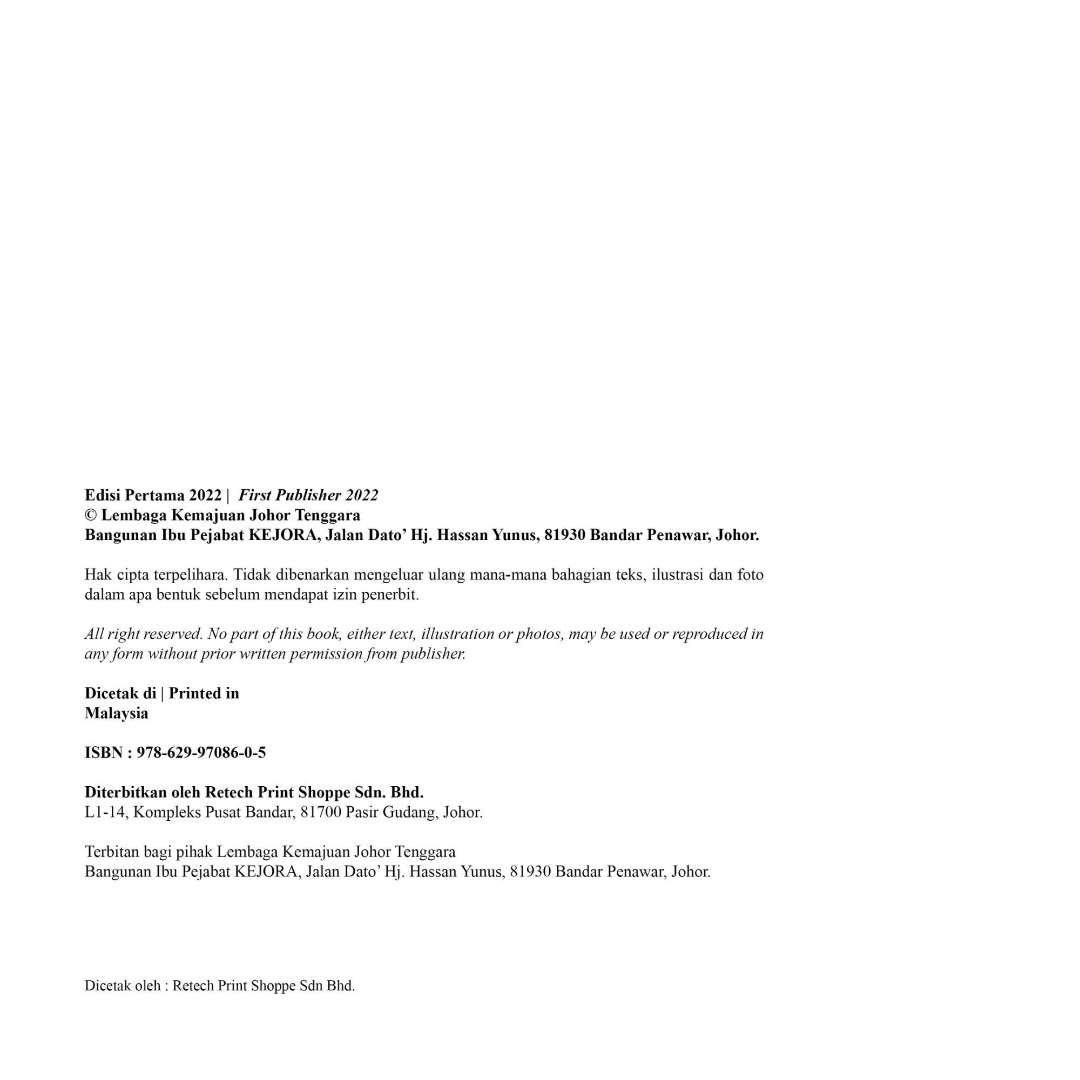 Edisi Pertama 2022 | First Publisher 2022
© Lembaga Kemajuan Johor Tenggara
Bangunan Ibu Pejabat KEJORA, Jalan Dato' Hj. Hassan Yunus, 81930 Bandar Penawar, Johor.

Hak cipta terpelihara. Tidak dibenarkan mengeluar ulang mana-mana bahagian teks, ilustrasi dan foto dalam apa bentuk sebelum mendapat izin penerbit.

All right reserved. No part of this book, either text, illustration or photos, may be used or reproduced in any form without prior written permission from publisher.

Dicetak di | Printed in
Malaysia

ISBN : 978-629-97086-0-5

Diterbitkan oleh Retech Print Shoppe Sdn. Bhd.
L1-14, Kompleks Pusat Bandar, 81700 Pasir Gudang, Johor.

Terbitan bagi pihak Lembaga Kemajuan Johor Tenggara
Bangunan Ibu Pejabat KEJORA, Jalan Dato' Hj. Hassan Yunus, 81930 Bandar Penawar, Johor.

Dicetak oleh : Retech Print Shoppe Sdn Bhd.